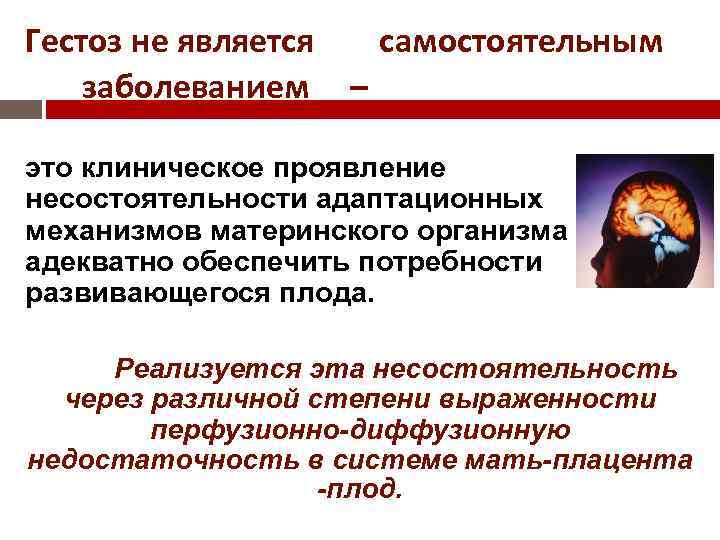 Гестоз не является самостоятельным заболеванием –

это клиническое проявление несостоятельности адаптационных механизмов материнского организма адекватно обеспечить потребности развивающегося плода.

Реализуется эта несостоятельность через различной степени выраженности перфузионно-диффузионную недостаточность в системе мать-плацента -плод.